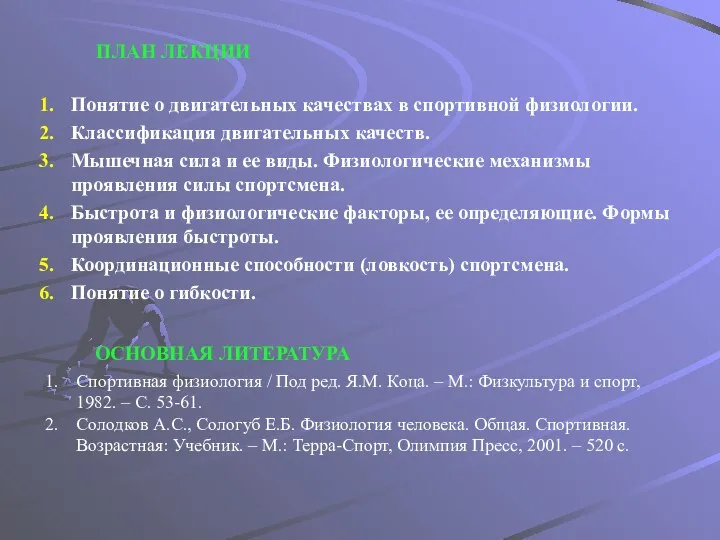 ПЛАН ЛЕКЦИИ

1. Понятие о двигательных качествах в спортивной физиологии.
2. Классификация двигательных качеств.
3. Мышечная сила и ее виды. Физиологические механизмы проявления силы спортсмена.
4. Быстрота и физиологические факторы, ее определяющие. Формы проявления быстроты.
5. Координационные способности (ловкость) спортсмена.
6. Понятие о гибкости.

ОСНОВНАЯ ЛИТЕРАТУРА

1. Спортивная физиология / Под ред. Я.М. Коца. – М.: Физкультура и спорт, 1982. – С. 53-61.
2. Солодков А.С., Сологуб Е.Б. Физиология человека. Общая. Спортивная. Возрастная: Учебник. – М.: Терра-Спорт, Олимпия Пресс, 2001. – 520 с.